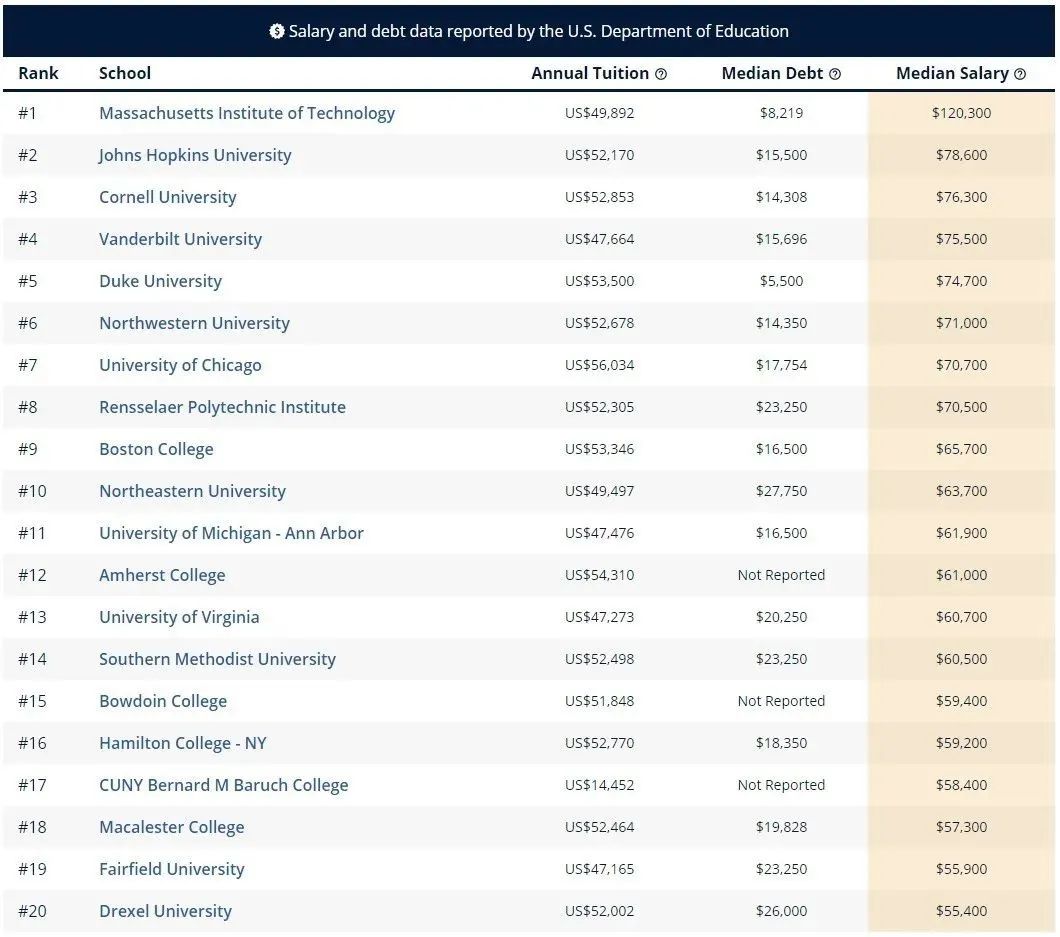 Salary and debt data reported by the U.S. Department of Education

| Rank | School | Annual Tuition | Median Debt | Median Salary |
|---|---|---|---|---|
| #1 | Massachusetts Institute of Technology | US$49,892 | $8,219 | $120,300 |
| #2 | Johns Hopkins University | US$52,170 | $15,500 | $78,600 |
| #3 | Cornell University | US$52,853 | $14,308 | $76,300 |
| #4 | Vanderbilt University | US$47,664 | $15,696 | $75,500 |
| #5 | Duke University | US$53,500 | $5,500 | $74,700 |
| #6 | Northwestern University | US$52,678 | $14,350 | $71,000 |
| #7 | University of Chicago | US$56,034 | $17,754 | $70,700 |
| #8 | Rensselaer Polytechnic Institute | US$52,305 | $23,250 | $70,500 |
| #9 | Boston College | US$53,346 | $16,500 | $65,700 |
| #10 | Northeastern University | US$49,497 | $27,750 | $63,700 |
| #11 | University of Michigan - Ann Arbor | US$47,476 | $16,500 | $61,900 |
| #12 | Amherst College | US$54,310 | Not Reported | $61,000 |
| #13 | University of Virginia | US$47,273 | $20,250 | $60,700 |
| #14 | Southern Methodist University | US$52,498 | $23,250 | $60,500 |
| #15 | Bowdoin College | US$51,848 | Not Reported | $59,400 |
| #16 | Hamilton College - NY | US$52,770 | $18,350 | $59,200 |
| #17 | CUNY Bernard M Baruch College | US$14,452 | Not Reported | $58,400 |
| #18 | Macalester College | US$52,464 | $19,828 | $57,300 |
| #19 | Fairfield University | US$47,165 | $23,250 | $55,900 |
| #20 | Drexel University | US$52,002 | $26,000 | $55,400 |